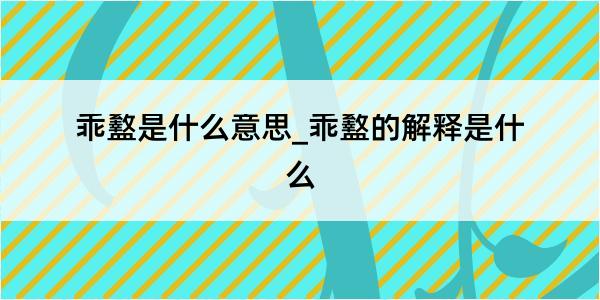 乖盭是什么意思_乖盭的解释是什么